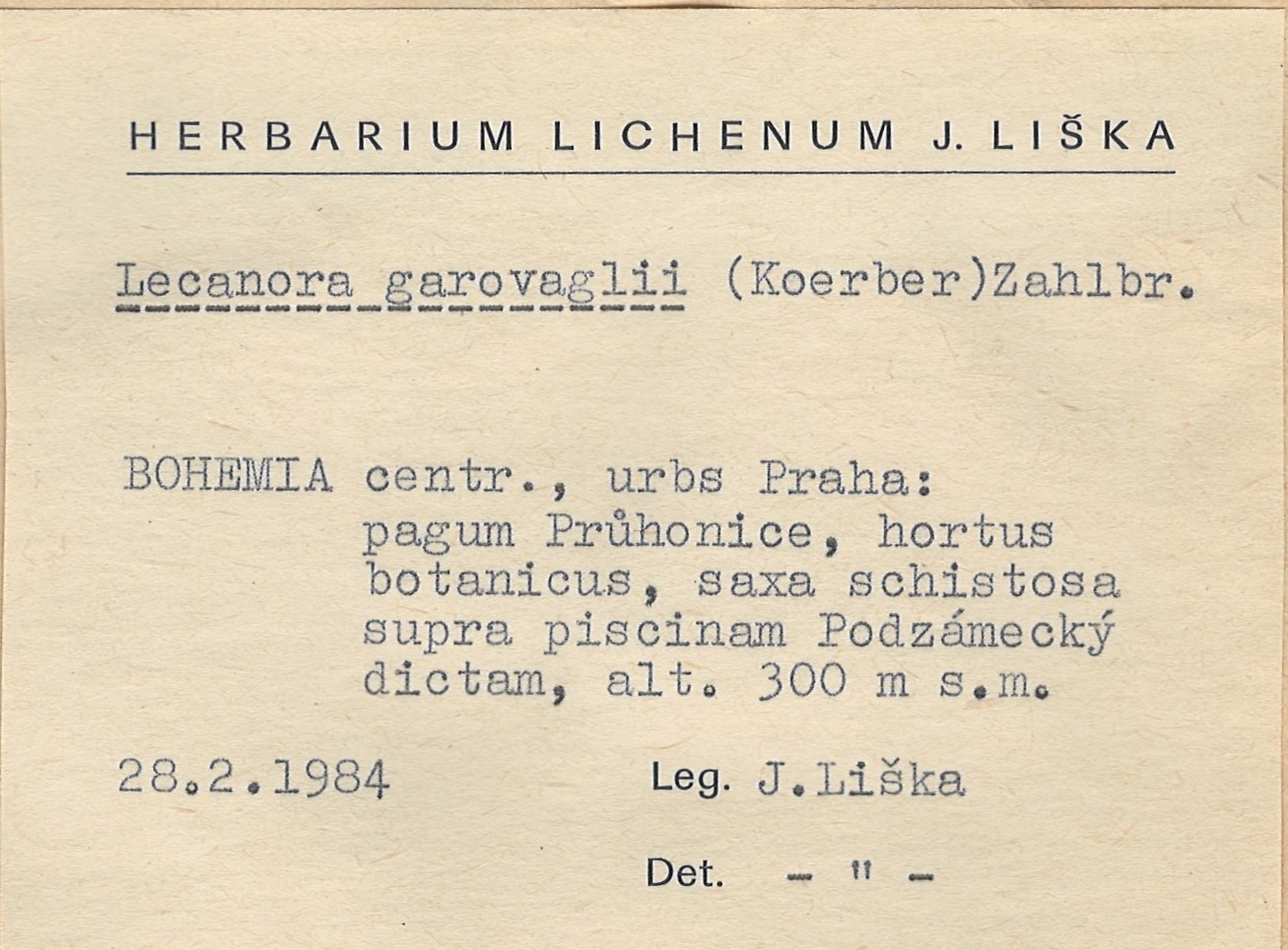 HERBARIUM LICHENUM J. LIŠKA

Lecanora garovaglii (Koerber)Zahlbr.

BOHEMIA centr., urbs Praha:
pagum Průhonice, hortus botanicus, saxa schistosa supra piscinam Podzámecký dictam, alt. 300 m s.m.

28.2.1984 Leg. J.Liška

Det. - " -